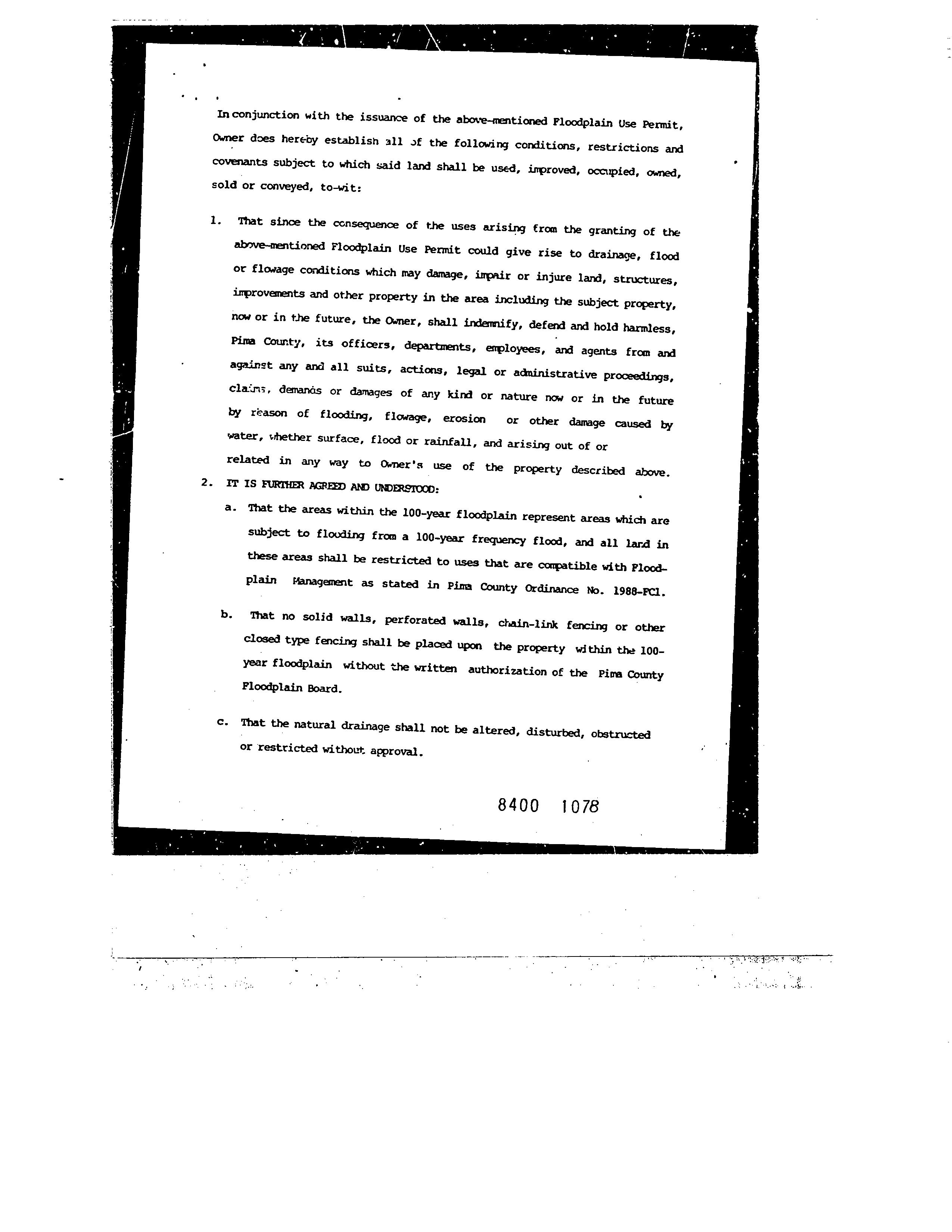 In conjunction with the issuance of the above-mentioned Floodplain Use Permit, Owner does hereby establish all of the following conditions, restrictions and covenants subject to which said land shall be used, improved, occupied, owned, sold or conveyed, to-wit:

1. That since the consequence of the uses arising from the granting of the above-mentioned Floodplain Use Permit could give rise to drainage, flood or flowage conditions which may damage, impair or injure land, structures, improvements and other property in the area including the subject property, now or in the future, the Owner, shall indemnify, defend and hold harmless, Pima County, its officers, departments, employees, and agents from and against any and all suits, actions, legal or administrative proceedings, claims, demands or damages of any kind or nature now or in the future by reason of flooding, flowage, erosion or other damage caused by water, whether surface, flood or rainfall, and arising out of or related in any way to Owner's use of the property described above.

2. IT IS FURTHER AGREED AND UNDERSTOOD:

a. That the areas within the 100-year floodplain represent areas which are subject to flooding from a 100-year frequency flood, and all land in these areas shall be restricted to uses that are compatible with Floodplain Management as stated in Pima County Ordinance No. 1988-FC1.

b. That no solid walls, perforated walls, chain-link fencing or other closed type fencing shall be placed upon the property within the 100-year floodplain without the written authorization of the Pima County Floodplain Board.

c. That the natural drainage shall not be altered, disturbed, obstructed or restricted without approval.

8400 1078